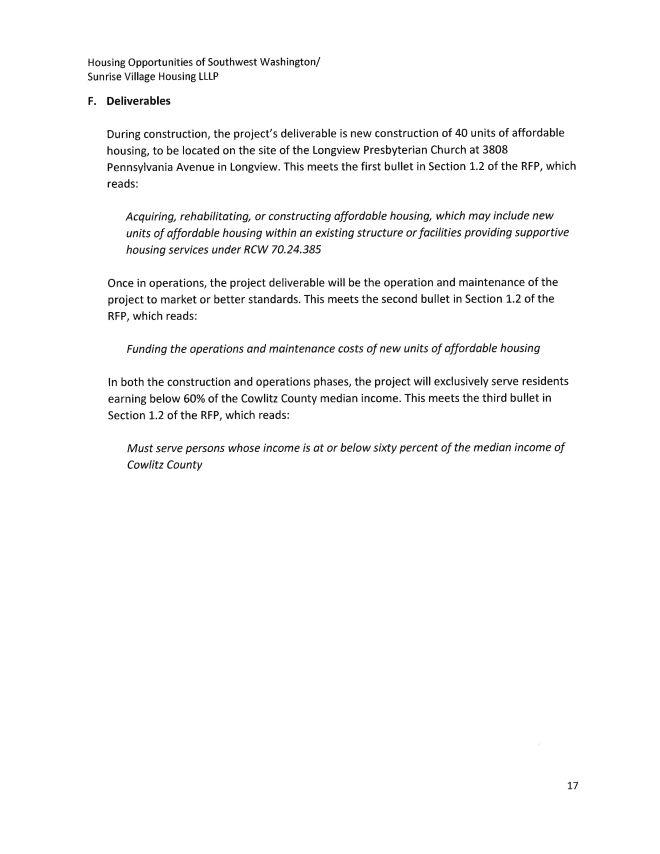 Housing Opportunities of Southwest Washington/
Sunrise Village Housing LLLP

F. Deliverables

During construction, the project's deliverable is new construction of 40 units of affordable housing, to be located on the site of the Longview Presbyterian Church at 3808 Pennsylvania Avenue in Longview. This meets the first bullet in Section 1.2 of the RFP, which reads:

Acquiring, rehabilitating, or constructing affordable housing, which may include new units of affordable housing within an existing structure or facilities providing supportive housing services under RCW 70.24.385

Once in operations, the project deliverable will be the operation and maintenance of the project to market or better standards. This meets the second bullet in Section 1.2 of the RFP, which reads:

Funding the operations and maintenance costs of new units of affordable housing

In both the construction and operations phases, the project will exclusively serve residents earning below 60% of the Cowlitz County median income. This meets the third bullet in Section 1.2 of the RFP, which reads:

Must serve persons whose income is at or below sixty percent of the median income of Cowlitz County

17